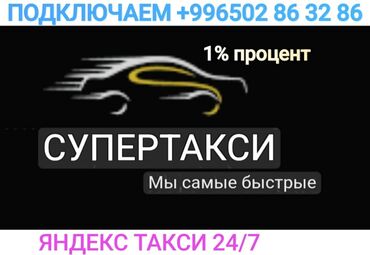 ПОДКЛЮЧАЕМ +996502 86 32 86

1% процент

СУПЕРТАКСИ

Мы самые быстрые

ЯНДЕКС ТАКСИ 24/7